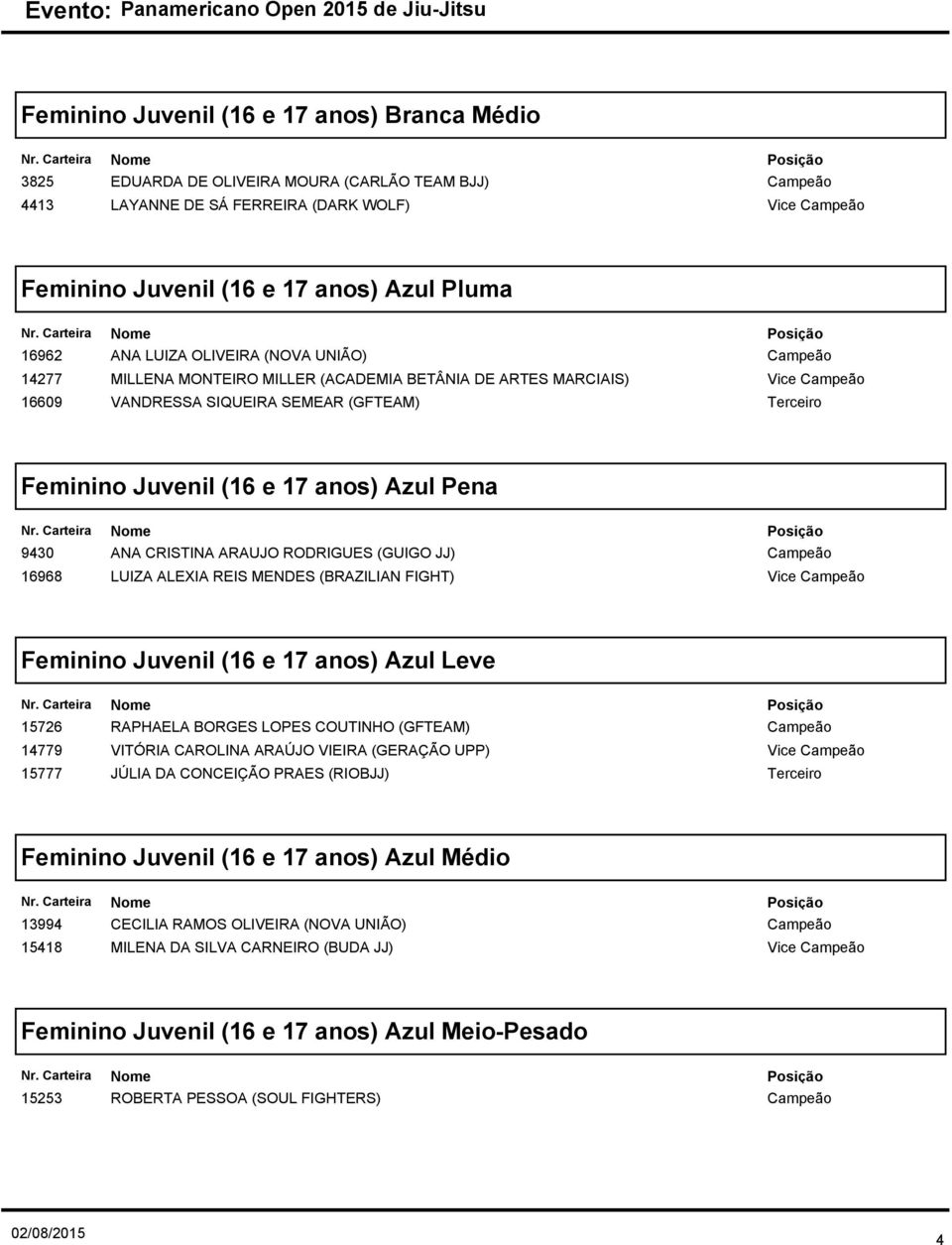 Evento: Panamericano Open 2015 de Jiu-Jitsu

Feminino Juvenil (16 e 17 anos) Branca Médio

| Nr. Carteira | Nome | Posição |
|---|---|---|
| 3825 | EDUARDA DE OLIVEIRA MOURA (CARLÃO TEAM BJJ) | Campeão |
| 4413 | LAYANNE DE SÁ FERREIRA (DARK WOLF) | Vice Campeão |

Feminino Juvenil (16 e 17 anos) Azul Pluma

| Nr. Carteira | Nome | Posição |
|---|---|---|
| 16962 | ANA LUIZA OLIVEIRA (NOVA UNIÃO) | Campeão |
| 14277 | MILLENA MONTEIRO MILLER (ACADEMIA BETÂNIA DE ARTES MARCIAIS) | Vice Campeão |
| 16609 | VANDRESSA SIQUEIRA SEMEAR (GFTEAM) | Terceiro |

Feminino Juvenil (16 e 17 anos) Azul Pena

| Nr. Carteira | Nome | Posição |
|---|---|---|
| 9430 | ANA CRISTINA ARAUJO RODRIGUES (GUIGO JJ) | Campeão |
| 16968 | LUIZA ALEXIA REIS MENDES (BRAZILIAN FIGHT) | Vice Campeão |

Feminino Juvenil (16 e 17 anos) Azul Leve

| Nr. Carteira | Nome | Posição |
|---|---|---|
| 15726 | RAPHAELA BORGES LOPES COUTINHO (GFTEAM) | Campeão |
| 14779 | VITÓRIA CAROLINA ARAÚJO VIEIRA (GERAÇÃO UPP) | Vice Campeão |
| 15777 | JÚLIA DA CONCEIÇÃO PRAES (RIOBJJ) | Terceiro |

Feminino Juvenil (16 e 17 anos) Azul Médio

| Nr. Carteira | Nome | Posição |
|---|---|---|
| 13994 | CECILIA RAMOS OLIVEIRA (NOVA UNIÃO) | Campeão |
| 15418 | MILENA DA SILVA CARNEIRO (BUDA JJ) | Vice Campeão |

Feminino Juvenil (16 e 17 anos) Azul Meio-Pesado

| Nr. Carteira | Nome | Posição |
|---|---|---|
| 15253 | ROBERTA PESSOA (SOUL FIGHTERS) | Campeão |

02/08/2015 4